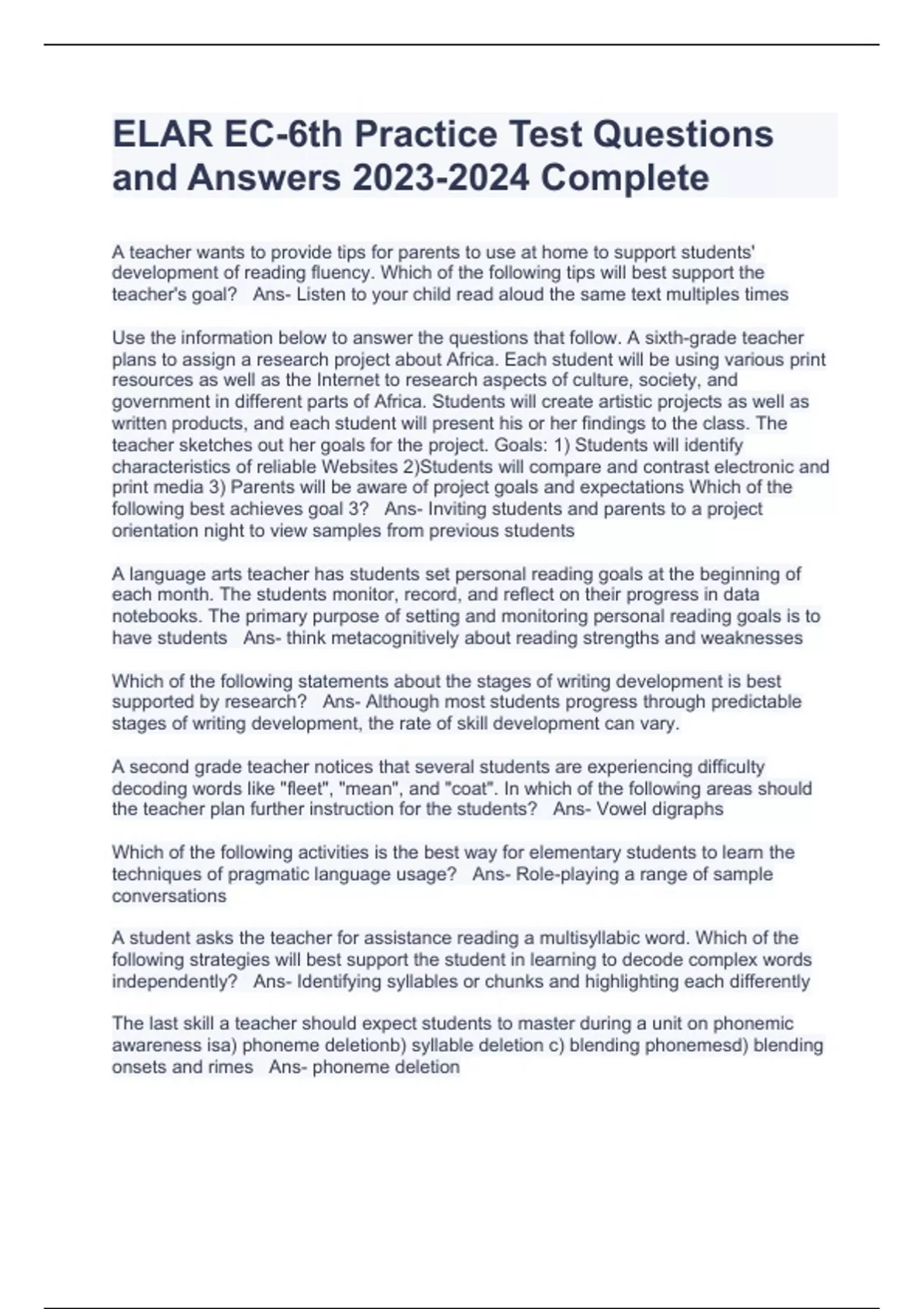 ELAR EC-6th Practice Test Questions and Answers 2023-2024 Complete

A teacher wants to provide tips for parents to use at home to support students' development of reading fluency. Which of the following tips will best support the teacher's goal?   Ans- Listen to your child read aloud the same text multiples times

Use the information below to answer the questions that follow. A sixth-grade teacher plans to assign a research project about Africa. Each student will be using various print resources as well as the Internet to research aspects of culture, society, and government in different parts of Africa. Students will create artistic projects as well as written products, and each student will present his or her findings to the class. The teacher sketches out her goals for the project. Goals: 1) Students will identify characteristics of reliable Websites 2)Students will compare and contrast electronic and print media 3) Parents will be aware of project goals and expectations Which of the following best achieves goal 3?   Ans- Inviting students and parents to a project orientation night to view samples from previous students

A language arts teacher has students set personal reading goals at the beginning of each month. The students monitor, record, and reflect on their progress in data notebooks. The primary purpose of setting and monitoring personal reading goals is to have students   Ans- think metacognitively about reading strengths and weaknesses

Which of the following statements about the stages of writing development is best supported by research?   Ans- Although most students progress through predictable stages of writing development, the rate of skill development can vary.

A second grade teacher notices that several students are experiencing difficulty decoding words like "fleet", "mean", and "coat". In which of the following areas should the teacher plan further instruction for the students?   Ans- Vowel digraphs

Which of the following activities is the best way for elementary students to learn the techniques of pragmatic language usage?   Ans- Role-playing a range of sample conversations

A student asks the teacher for assistance reading a multisyllabic word. Which of the following strategies will best support the student in learning to decode complex words independently?   Ans- Identifying syllables or chunks and highlighting each differently

The last skill a teacher should expect students to master during a unit on phonemic awareness isa) phoneme deletionb) syllable deletion c) blending phonemesd) blending onsets and rimes   Ans- phoneme deletion